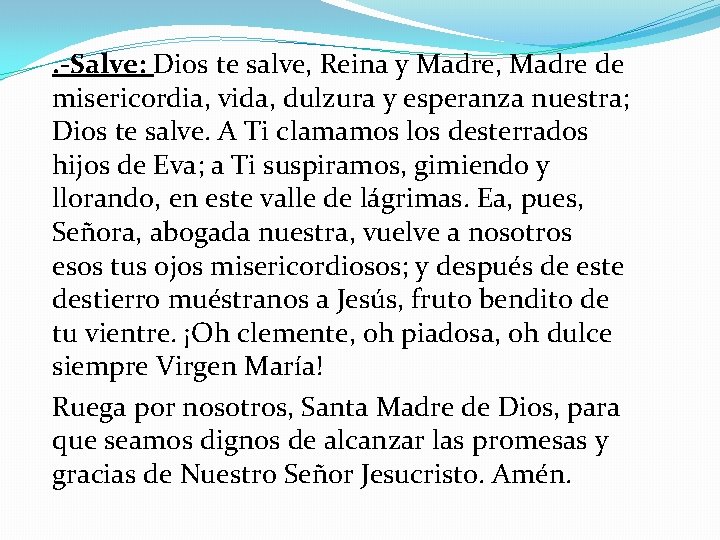 .-Salve: Dios te salve, Reina y Madre, Madre de misericordia, vida, dulzura y esperanza nuestra; Dios te salve. A Ti clamamos los desterrados hijos de Eva; a Ti suspiramos, gimiendo y llorando, en este valle de lágrimas. Ea, pues, Señora, abogada nuestra, vuelve a nosotros esos tus ojos misericordiosos; y después de este destierro muéstranos a Jesús, fruto bendito de tu vientre. ¡Oh clemente, oh piadosa, oh dulce siempre Virgen María!

Ruega por nosotros, Santa Madre de Dios, para que seamos dignos de alcanzar las promesas y gracias de Nuestro Señor Jesucristo. Amén.